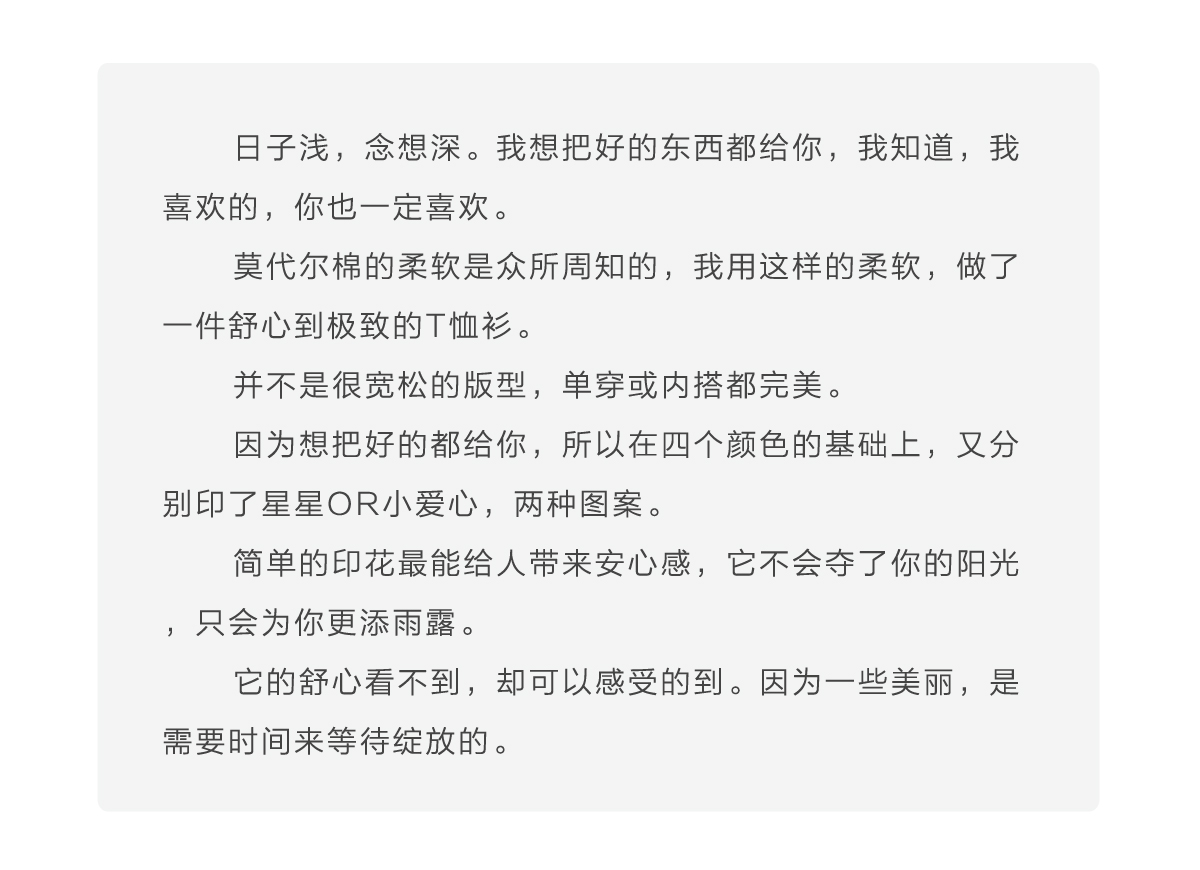 日子浅，念想深。我想把好的东西都给你，我知道，我喜欢的，你也一定喜欢。

莫代尔棉的柔软是众所周知的，我用这样的柔软，做了一件舒心到极致的T恤衫。

并不是很宽松的版型，单穿或内搭都完美。

因为想把好的都给你，所以在四个颜色的基础上，又分别印了星星OR小爱心，两种图案。

简单的印花最能给人带来安心感，它不会夺了你的阳光，只会为你更添雨露。

它的舒心看不到，却可以感受的到。因为一些美丽，是需要时间来等待绽放的。